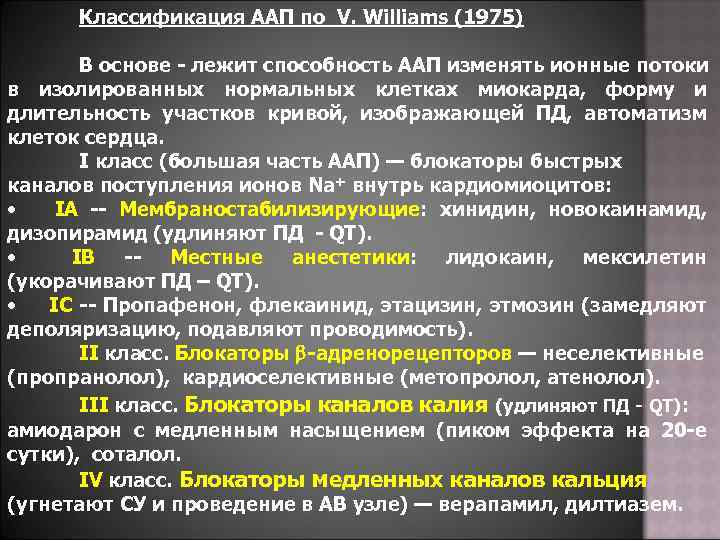 Классификация ААП по V. Williams (1975)

В основе - лежит способность ААП изменять ионные потоки в изолированных нормальных клетках миокарда, форму и длительность участков кривой, изображающей ПД, автоматизм клеток сердца.

I класс (большая часть ААП) — блокаторы быстрых каналов поступления ионов $Na^+$ внутрь кардиомиоцитов:

• IA -- Мембраностабилизирующие: хинидин, новокаинамид, дизопирамид (удлиняют ПД - QT).

• IB -- Местные анестетики: лидокаин, мексилетин (укорачивают ПД – QT).

• IC -- Пропафенон, флекаинид, этацизин, этмозин (замедляют деполяризацию, подавляют проводимость).

II класс. Блокаторы β-адренорецепторов — неселективные (пропранолол), кардиоселективные (метопролол, атенолол).

III класс. Блокаторы каналов калия (удлиняют ПД - QT): амиодарон с медленным насыщением (пиком эффекта на 20-е сутки), соталол.

IV класс. Блокаторы медленных каналов кальция (угнетают СУ и проведение в АВ узле) — верапамил, дилтиазем.